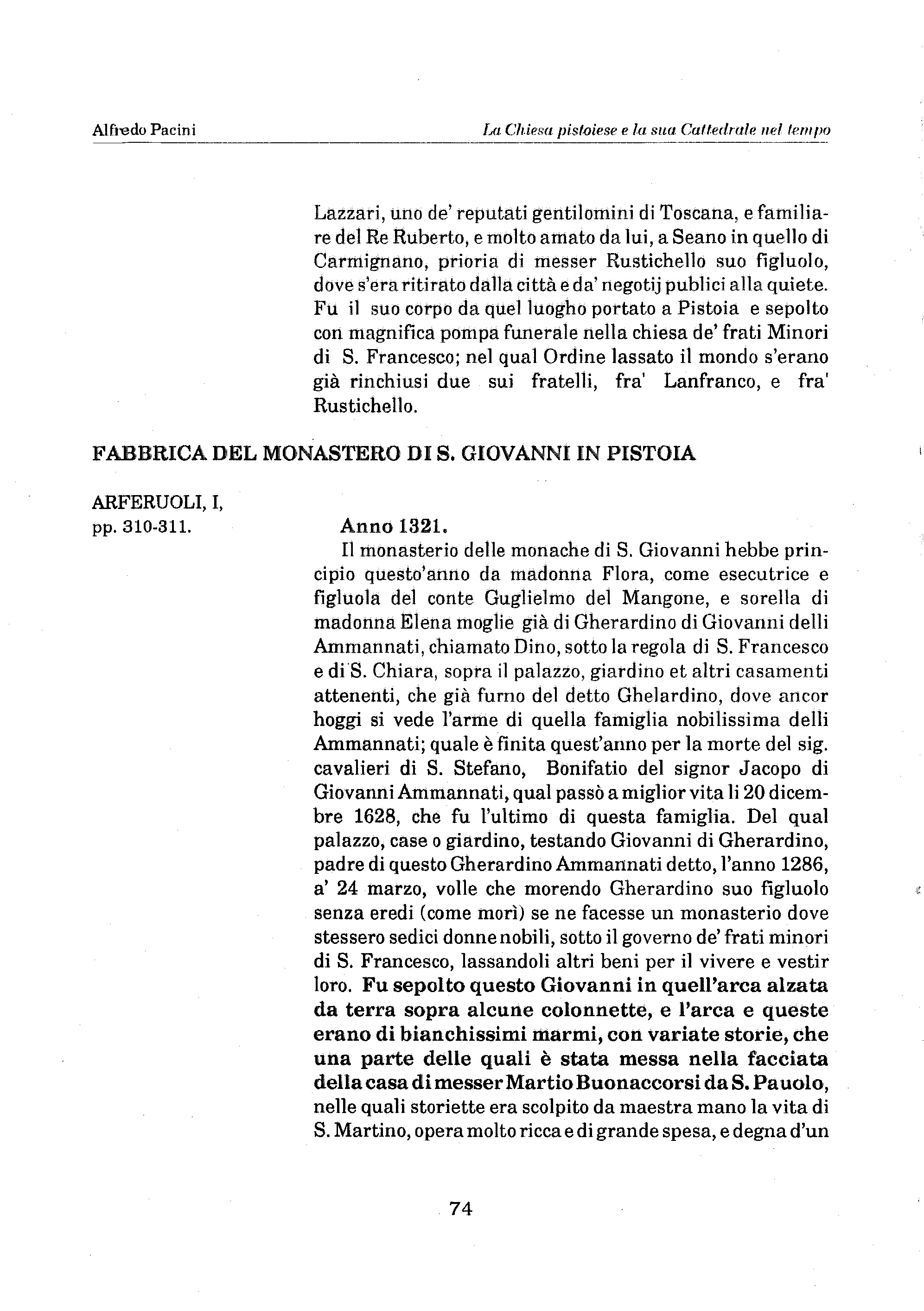 Alfredo Pacini

La Chiesa pistoiese e la sua Cattedrale nel tempo

Lazzari, uno de' reputati gentilomini di Toscana, e familiare del Re Ruberto, e molto amato da lui, a Seano in quello di Carmignano, prioria di messer Rustichello suo figluolo, dove s'era ritirato dalla città e da' negotij publici alla quiete. Fu il suo corpo da quel luogho portato a Pistoia e sepolto con magnifica pompa funerale nella chiesa de' frati Minori di S. Francesco; nel qual Ordine lassato il mondo s'erano già rinchiusi due sui fratelli, fra' Lanfranco, e fra' Rustichello.

FABBRICA DEL MONASTERO DI S. GIOVANNI IN PISTOIA

ARFERUOLI, I, pp. 310-311.

Anno 1321.

Il monasterio delle monache di S. Giovanni hebbe principio questo'anno da madonna Flora, come esecutrice e figluola del conte Guglielmo del Mangone, e sorella di madonna Elena moglie già di Gherardino di Giovanni delli Ammannati, chiamato Dino, sotto la regola di S. Francesco e di S. Chiara, sopra il palazzo, giardino et altri casamenti attenenti, che già furno del detto Ghelardino, dove ancor hoggi si vede l'arme di quella famiglia nobilissima delli Ammannati; quale è finita quest'anno per la morte del sig. cavalieri di S. Stefano, Bonifatio del signor Jacopo di Giovanni Ammannati, qual passò a miglior vita li 20 dicembre 1628, che fu l'ultimo di questa famiglia. Del qual palazzo, case o giardino, testando Giovanni di Gherardino, padre di questo Gherardino Ammannati detto, l'anno 1286, a' 24 marzo, volle che morendo Gherardino suo figluolo senza eredi (come morì) se ne facesse un monasterio dove stessero sedici donne nobili, sotto il governo de' frati minori di S. Francesco, lassandoli altri beni per il vivere e vestir loro. Fu sepolto questo Giovanni in quell'arca alzata da terra sopra alcune colonnette, e l'arca e queste erano di bianchissimi marmi, con variate storie, che una parte delle quali è stata messa nella facciata della casa di messer Martio Buonaccorsi da S. Pauolo, nelle quali storiette era scolpito da maestra mano la vita di S. Martino, opera molto ricca e di grande spesa, e degna d'un

74